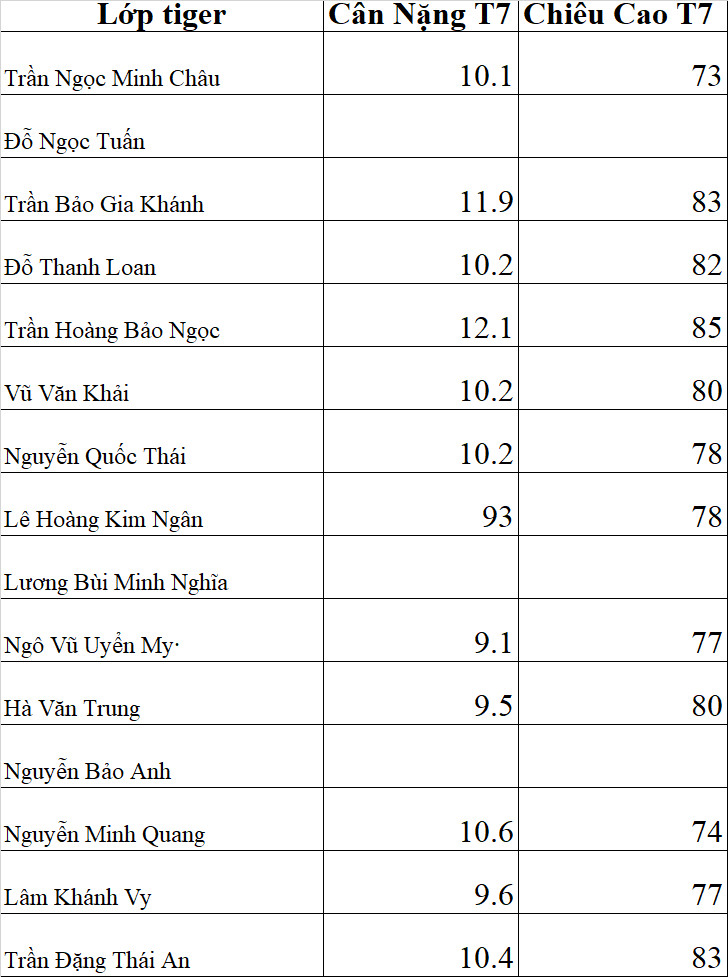 | Lớp tiger | Cân Nặng T7 | Chiều Cao T7 |
|---|---|---|
| Trần Ngọc Minh Châu | 10.1 | 73 |
| Đỗ Ngọc Tuấn | | |
| Trần Bảo Gia Khánh | 11.9 | 83 |
| Đỗ Thanh Loan | 10.2 | 82 |
| Trần Hoàng Bảo Ngọc | 12.1 | 85 |
| Vũ Văn Khải | 10.2 | 80 |
| Nguyễn Quốc Thái | 10.2 | 78 |
| Lê Hoàng Kim Ngân | 93 | 78 |
| Lương Bùi Minh Nghĩa | | |
| Ngô Vũ Uyển My· | 9.1 | 77 |
| Hà Văn Trung | 9.5 | 80 |
| Nguyễn Bảo Anh | | |
| Nguyễn Minh Quang | 10.6 | 74 |
| Lâm Khánh Vy | 9.6 | 77 |
| Trần Đặng Thái An | 10.4 | 83 |